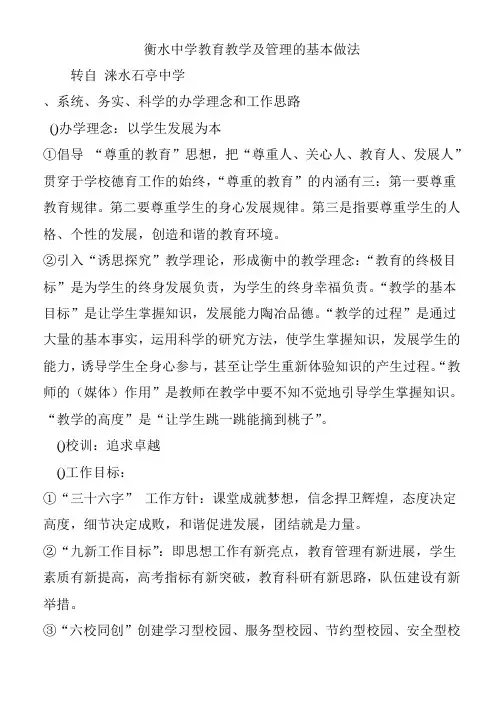 衡水中学教育教学及管理的基本做法

转自 涞水石亭中学

、系统、务实、科学的办学理念和工作思路

()办学理念：以学生发展为本

①倡导 “尊重的教育”思想，把“尊重人、关心人、教育人、发展人”贯穿于学校德育工作的始终，“尊重的教育”的内涵有三：第一要尊重教育规律。第二要尊重学生的身心发展规律。第三是指要尊重学生的人格、个性的发展，创造和谐的教育环境。

②引入“诱思探究”教学理论，形成衡中的教学理念：“教育的终极目标”是为学生的终身发展负责，为学生的终身幸福负责。“教学的基本目标”是让学生掌握知识，发展能力陶冶品德。“教学的过程”是通过大量的基本事实，运用科学的研究方法，使学生掌握知识，发展学生的能力，诱导学生全身心参与，甚至让学生重新体验知识的产生过程。“教师的（媒体）作用”是教师在教学中要不知不觉地引导学生掌握知识。“教学的高度”是“让学生跳一跳能摘到桃子”。

()校训：追求卓越

()工作目标：

①“三十六字” 工作方针：课堂成就梦想，信念捍卫辉煌，态度决定高度，细节决定成败，和谐促进发展，团结就是力量。

②“九新工作目标”：即思想工作有新亮点，教育管理有新进展，学生素质有新提高，高考指标有新突破，教育科研有新思路，队伍建设有新举措。

③“六校同创”创建学习型校园、服务型校园、节约型校园、安全型校